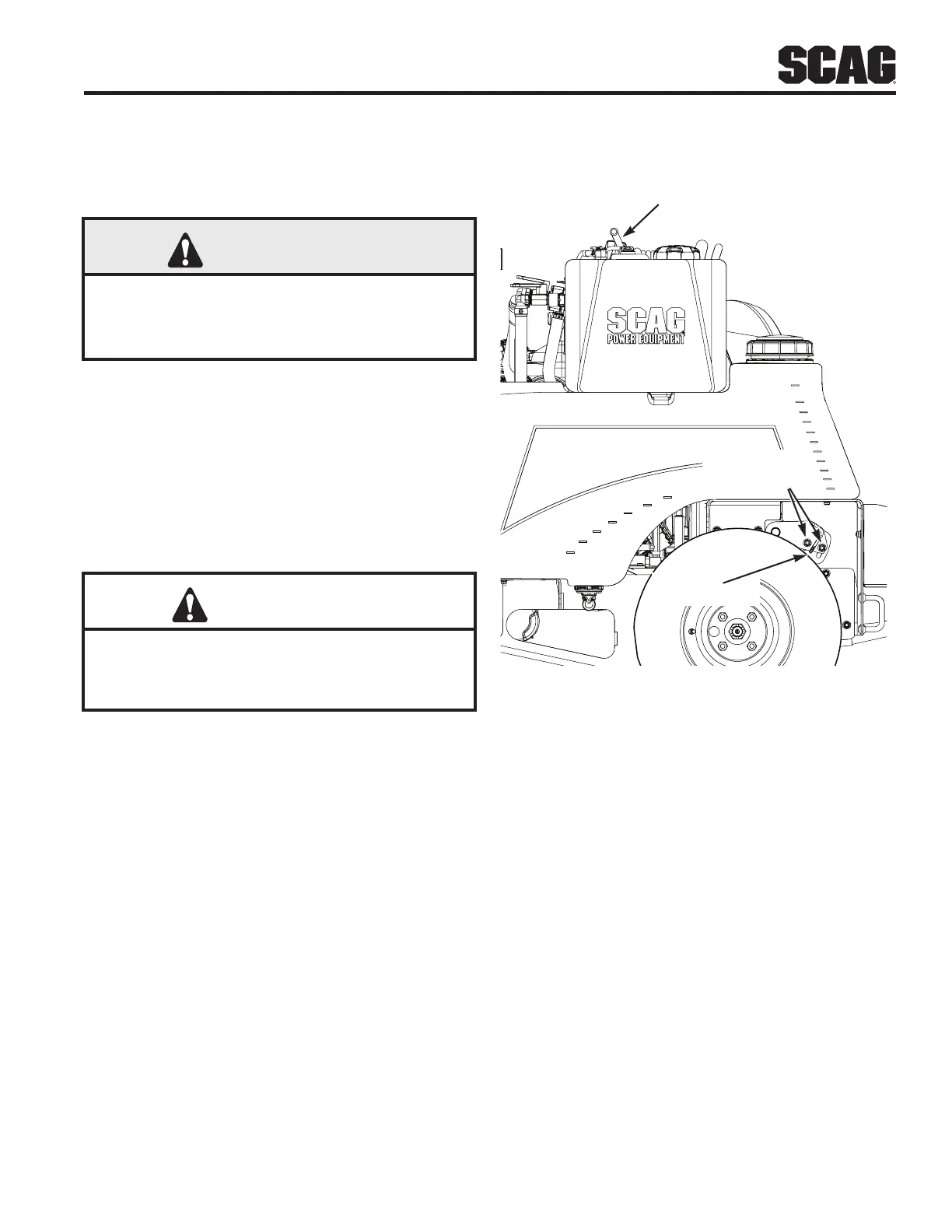 SCAG

SCAG
POWER EQUIPMENT